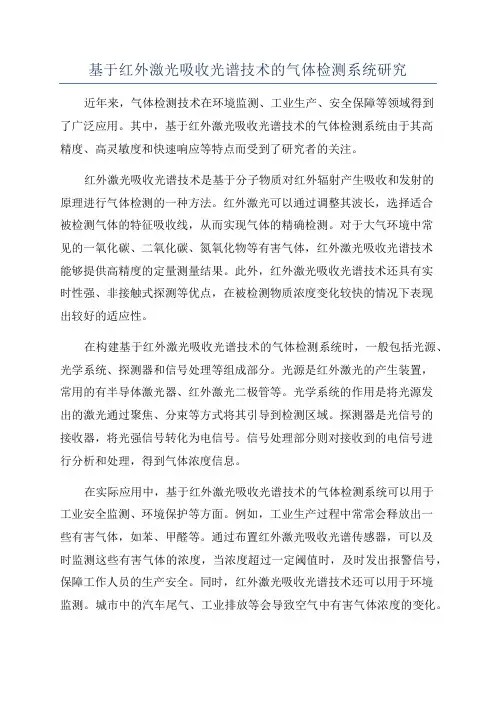 基于红外激光吸收光谱技术的气体检测系统研究

近年来，气体检测技术在环境监测、工业生产、安全保障等领域得到了广泛应用。其中，基于红外激光吸收光谱技术的气体检测系统由于其高精度、高灵敏度和快速响应等特点而受到了研究者的关注。

红外激光吸收光谱技术是基于分子物质对红外辐射产生吸收和发射的原理进行气体检测的一种方法。红外激光可以通过调整其波长，选择适合被检测气体的特征吸收线，从而实现气体的精确检测。对于大气环境中常见的一氧化碳、二氧化碳、氮氧化物等有害气体，红外激光吸收光谱技术能够提供高精度的定量测量结果。此外，红外激光吸收光谱技术还具有实时性强、非接触式探测等优点，在被检测物质浓度变化较快的情况下表现出较好的适应性。

在构建基于红外激光吸收光谱技术的气体检测系统时，一般包括光源、光学系统、探测器和信号处理等组成部分。光源是红外激光的产生装置，常用的有半导体激光器、红外激光二极管等。光学系统的作用是将光源发出的激光通过聚焦、分束等方式将其引导到检测区域。探测器是光信号的接收器，将光强信号转化为电信号。信号处理部分则对接收到的电信号进行分析和处理，得到气体浓度信息。

在实际应用中，基于红外激光吸收光谱技术的气体检测系统可以用于工业安全监测、环境保护等方面。例如，工业生产过程中常常会释放出一些有害气体，如苯、甲醛等。通过布置红外激光吸收光谱传感器，可以及时监测这些有害气体的浓度，当浓度超过一定阈值时，及时发出报警信号，保障工作人员的生产安全。同时，红外激光吸收光谱技术还可以用于环境监测。城市中的汽车尾气、工业排放等会导致空气中有害气体浓度的变化。